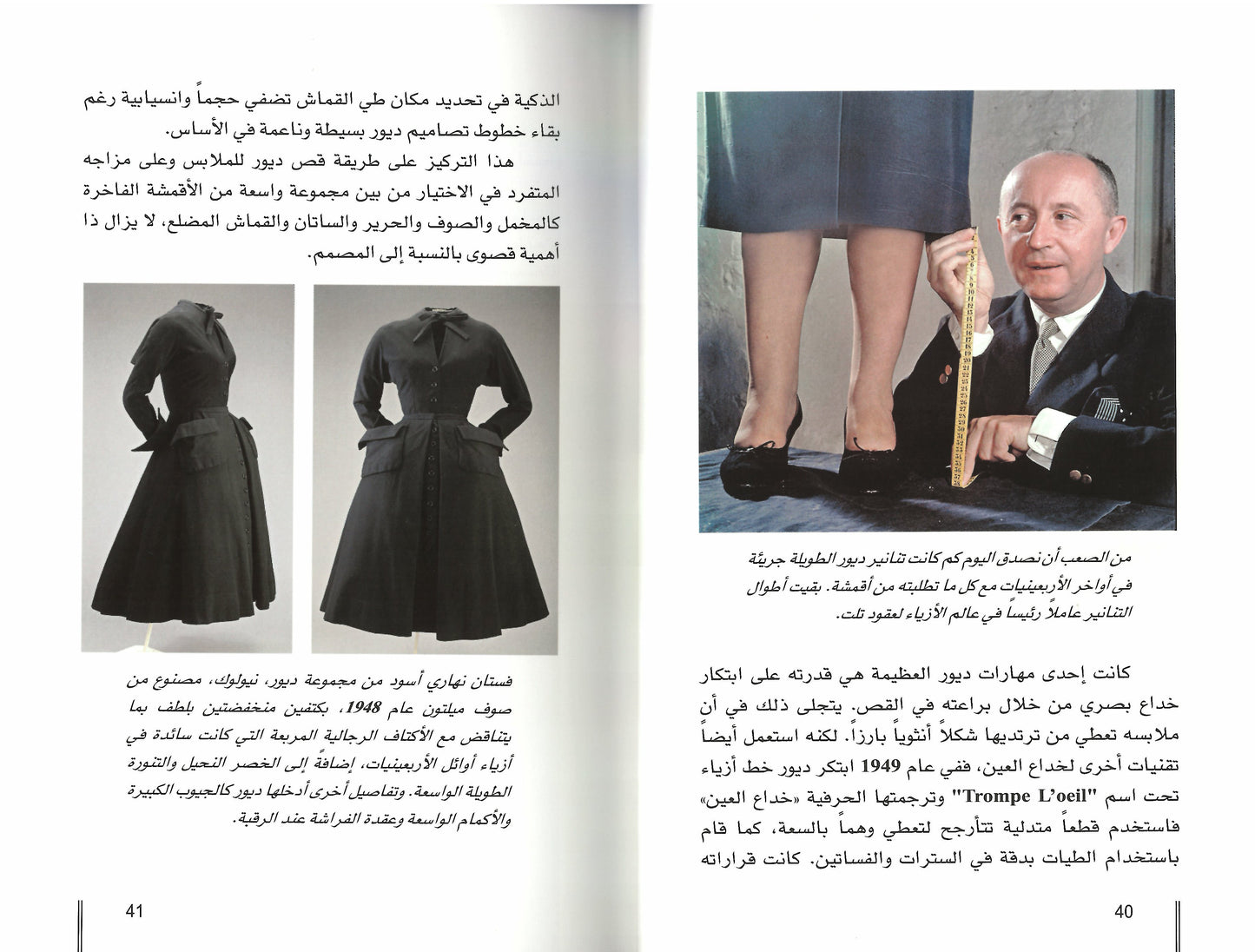 من الصعب أن نصدق اليوم كم كانت تنانير ديور الطويلة جريئة في أواخر الأربعينيات مع كل ما تطلبته من أقمشة. بقيت أطوال التنانير عاملاً رئيساً في عالم الأزياء لعقود تلت.

كانت إحدى مهارات ديور العظيمة هي قدرته على ابتكار خداع بصري من خلال براعته في القص. يتجلى ذلك في أن ملابسه تعطي من ترتديها شكلاً أنثوياً بارزاً. لكنه استعمل أيضاً تقنيات أخرى لخداع العين، ففي عام 1949 ابتكر ديور خط أزياء تحت اسم "Trompe L'oeil" وترجمتها الحرفية «خداع العين» فاستخدم قطعاً متدلية تتأرجح لتعطي وهماً بالسعة، كما قام باستخدام الطيات بدقة في السترات والفساتين. كانت قراراته

40

الذكية في تحديد مكان طي القماش تضفي حجماً وانسيابية رغم بقاء خطوط تصاميم ديور بسيطة وناعمة في الأساس.

هذا التركيز على طريقة قص ديور للملابس وعلى مزاجه المتفرد في الاختيار من بين مجموعة واسعة من الأقمشة الفاخرة كالمخمل والصوف والحرير والساتان والقماش المضلع، لا يزال ذا أهمية قصوى بالنسبة إلى المصمم.

فستان نهاري أسود من مجموعة ديور، نيولوك، مصنوع من صوف ميلتون عام 1948، بكتفين منخفضتين بلطف بما يتناقض مع الأكتاف الرجالية المربعة التي كانت سائدة في أزياء أوائل الأربعينيات، إضافةً إلى الخصر النحيل والتنورة الطويلة الواسعة. وتفاصيل أخرى أدخلها ديور كالجيوب الكبيرة والأكمام الواسعة وعقدة الفراشة عند الرقبة.

41